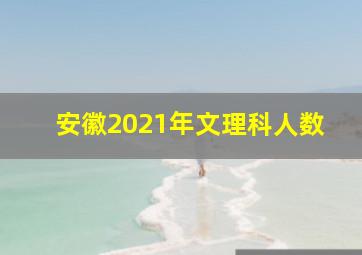 安徽2021年文理科人数